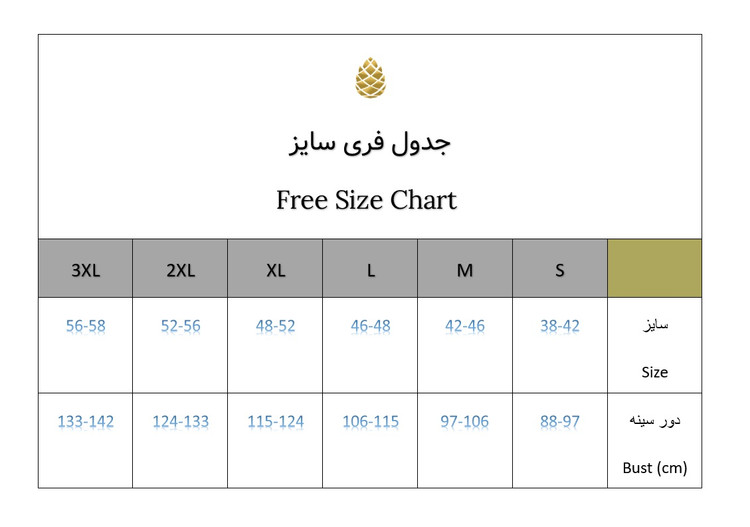 جدول فری سایز

Free Size Chart

| 3XL | 2XL | XL | L | M | S | |
|---|---|---|---|---|---|---|
| 56-58 | 52-56 | 48-52 | 46-48 | 42-46 | 38-42 | سایز Size |
| 133-142 | 124-133 | 115-124 | 106-115 | 97-106 | 88-97 | دور سینه Bust (cm) |